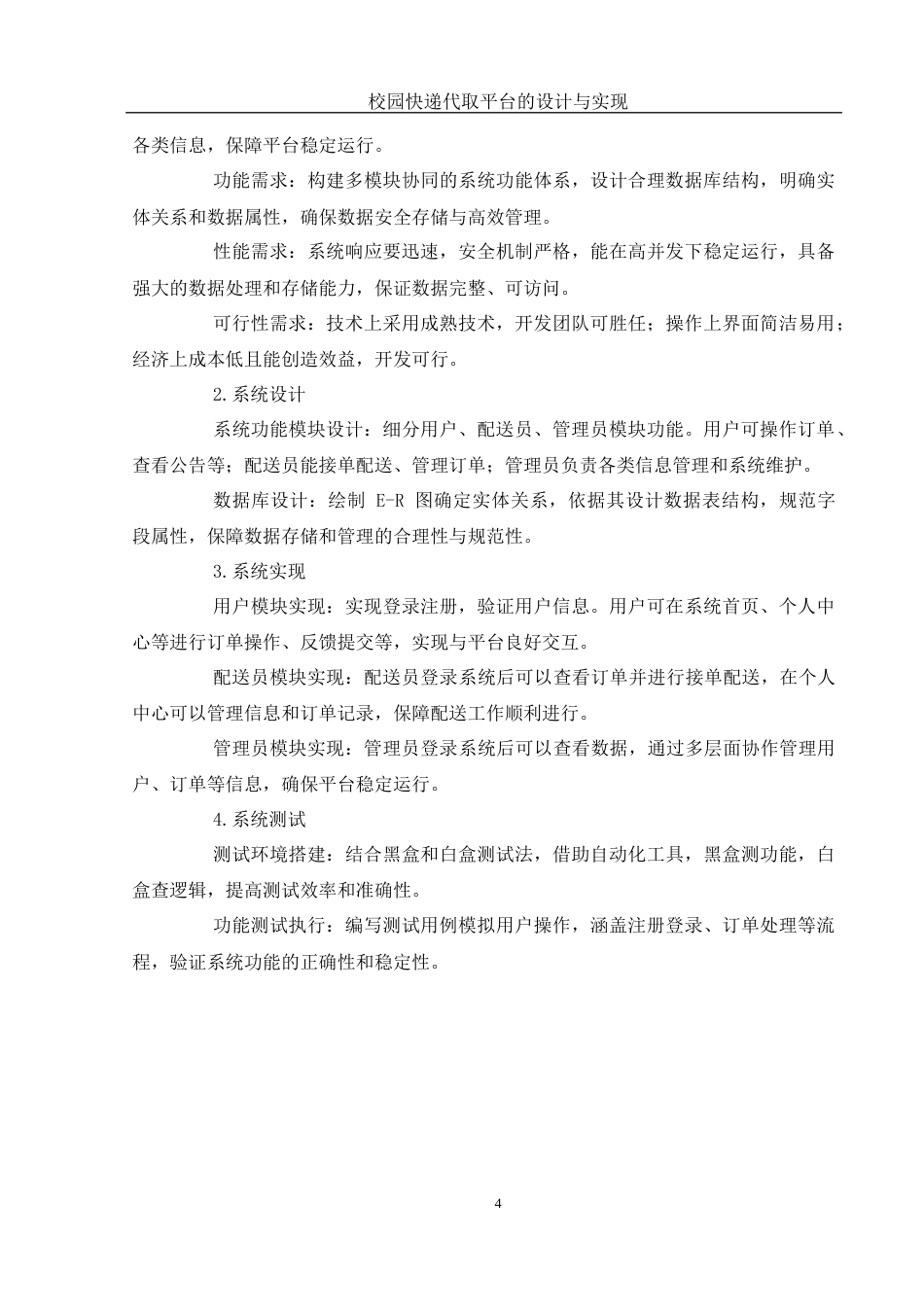 校园快递代取平台的设计与实现

各类信息，保障平台稳定运行。

功能需求：构建多模块协同的系统功能体系，设计合理数据库结构，明确实体关系和数据属性，确保数据安全存储与高效管理。

性能需求：系统响应要迅速，安全机制严格，能在高并发下稳定运行，具备强大的数据处理和存储能力，保证数据完整、可访问。

可行性需求：技术上采用成熟技术，开发团队可胜任；操作上界面简洁易用；经济上成本低且能创造效益，开发可行。

2.系统设计

系统功能模块设计：细分用户、配送员、管理员模块功能。用户可操作订单、查看公告等；配送员能接单配送、管理订单；管理员负责各类信息管理和系统维护。

数据库设计：绘制 E-R 图确定实体关系，依据其设计数据表结构，规范字段属性，保障数据存储和管理的合理性与规范性。

3.系统实现

用户模块实现：实现登录注册，验证用户信息。用户可在系统首页、个人中心等进行订单操作、反馈提交等，实现与平台良好交互。

配送员模块实现：配送员登录系统后可以查看订单并进行接单配送，在个人中心可以管理信息和订单记录，保障配送工作顺利进行。

管理员模块实现：管理员登录系统后可以查看数据，通过多层面协作管理用户、订单等信息，确保平台稳定运行。

4.系统测试

测试环境搭建：结合黑盒和白盒测试法，借助自动化工具，黑盒测功能，白盒查逻辑，提高测试效率和准确性。

功能测试执行：编写测试用例模拟用户操作，涵盖注册登录、订单处理等流程，验证系统功能的正确性和稳定性。

4